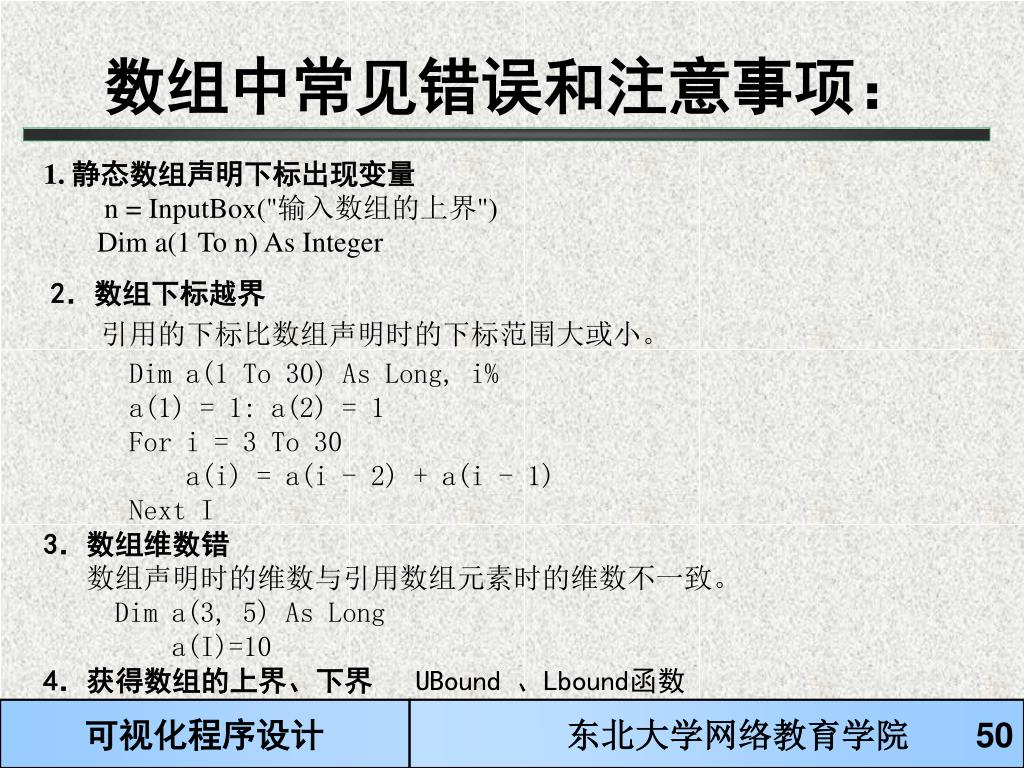 数组中常见错误和注意事项：

1. 静态数组声明下标出现变量
n = InputBox("输入数组的上界")
Dim a(1 To n) As Integer

2. 数组下标越界
引用的下标比数组声明时的下标范围大或小。
Dim a(1 To 30) As Long, i%
a(1) = 1: a(2) = 1
For i = 3 To 30
a(i) = a(i - 2) + a(i - 1)
Next I

3. 数组维数错
数组声明时的维数与引用数组元素时的维数不一致。
Dim a(3, 5) As Long
a(I)=10

4. 获得数组的上界、下界 UBound 、Lbound函数

可视化程序设计

东北大学网络教育学院

50